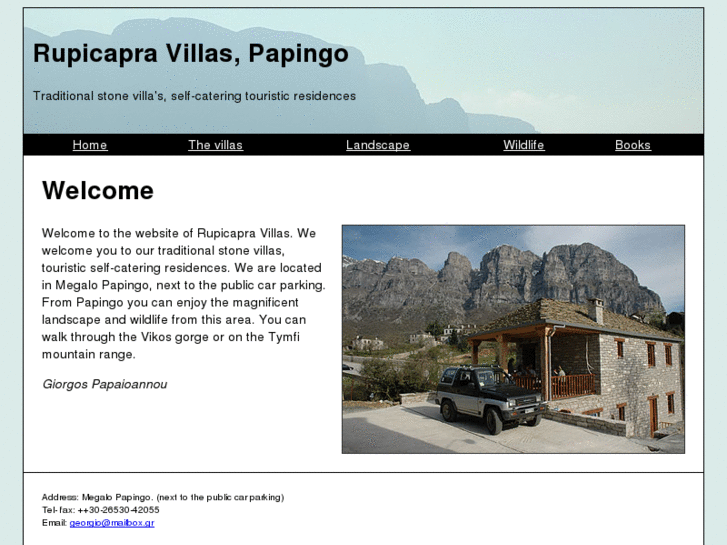 Rupicapra Villas, Papingo

Traditional stone villa's, self-catering touristic residences

Home The villas Landscape Wildlife Books

Welcome

Welcome to the website of Rupicapra Villas. We welcome you to our traditional stone villas, touristic self-catering residences. We are located in Megalo Papingo, next to the public car parking. From Papingo you can enjoy the magnificent landscape and wildlife from this area. You can walk through the Vikos gorge or on the Tymfi mountain range.

Giorgos Papaioannou

Address: Megalo Papingo. (next to the public car parking)
Tel-fax: ++30-26530-42055
Email: georgio@mailbox.gr